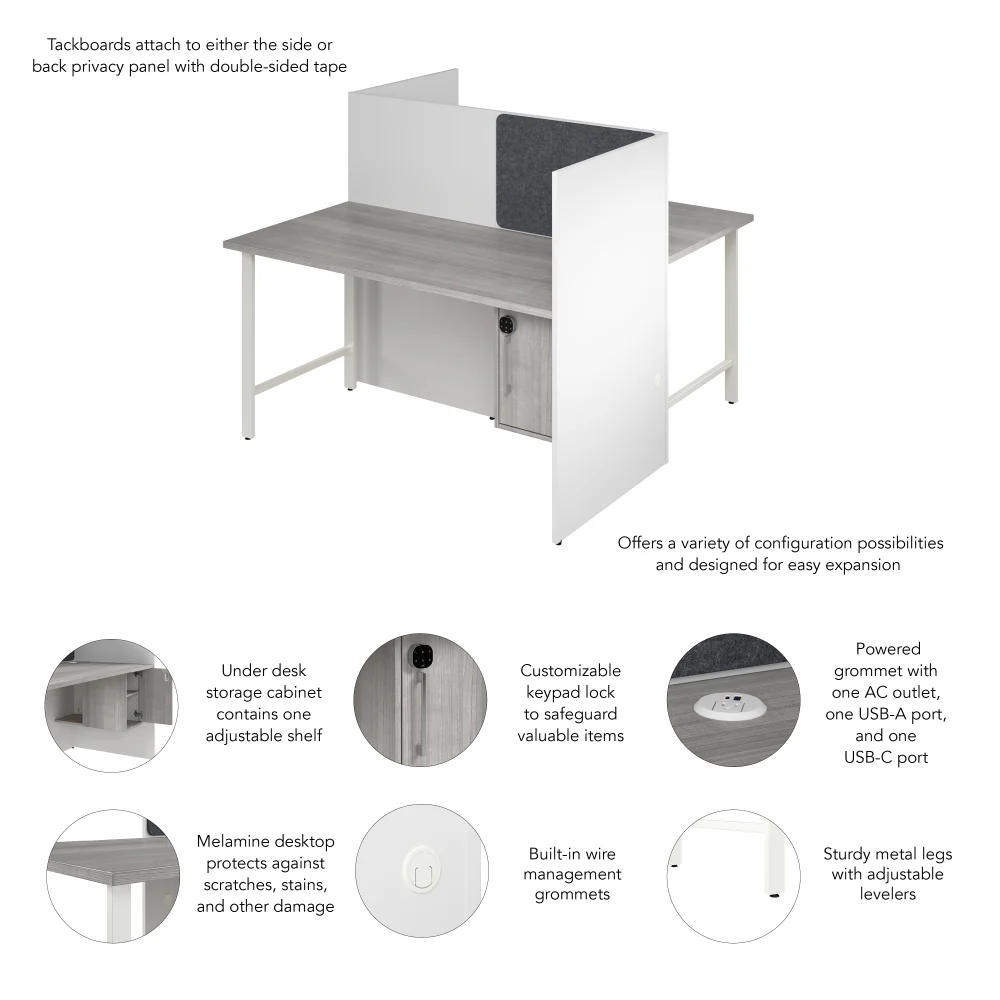 Tackboards attach to either the side or back privacy panel with double-sided tape

Offers a variety of configuration possibilities and designed for easy expansion

Under desk storage cabinet contains one adjustable shelf

Customizable keypad lock to safeguard valuable items

Powered grommet with one AC outlet, one USB-A port, and one USB-C port

Melamine desktop protects against scratches, stains, and other damage

Built-in wire management grommets

Sturdy metal legs with adjustable levelers